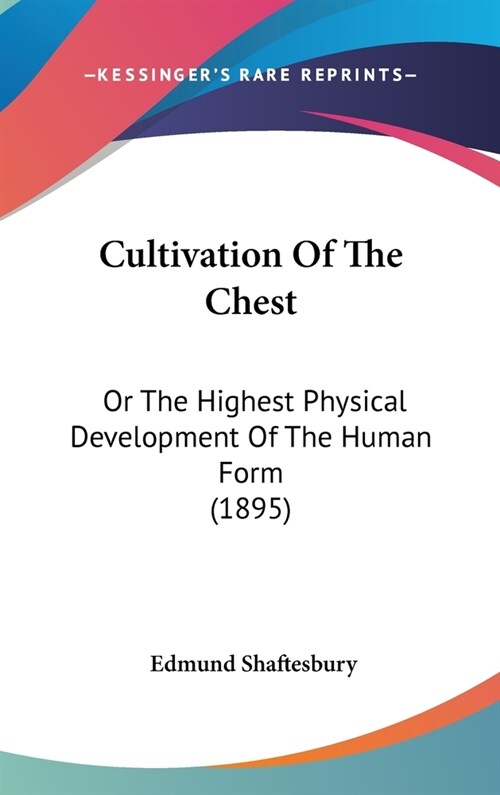 —KESSINGER'S RARE REPRINTS—

Cultivation Of The Chest

Or The Highest Physical Development Of The Human Form
(1895)

Edmund Shaftesbury